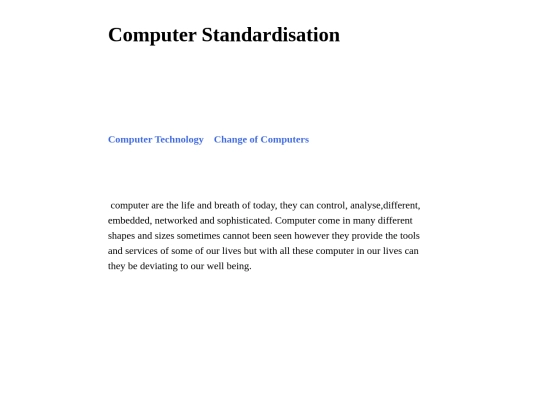 Computer Standardisation

Computer Technology Change of Computers

computer are the life and breath of today, they can control, analyse,different, embedded, networked and sophisticated. Computer come in many different shapes and sizes sometimes cannot been seen however they provide the tools and services of some of our lives but with all these computer in our lives can they be deviating to our well being.